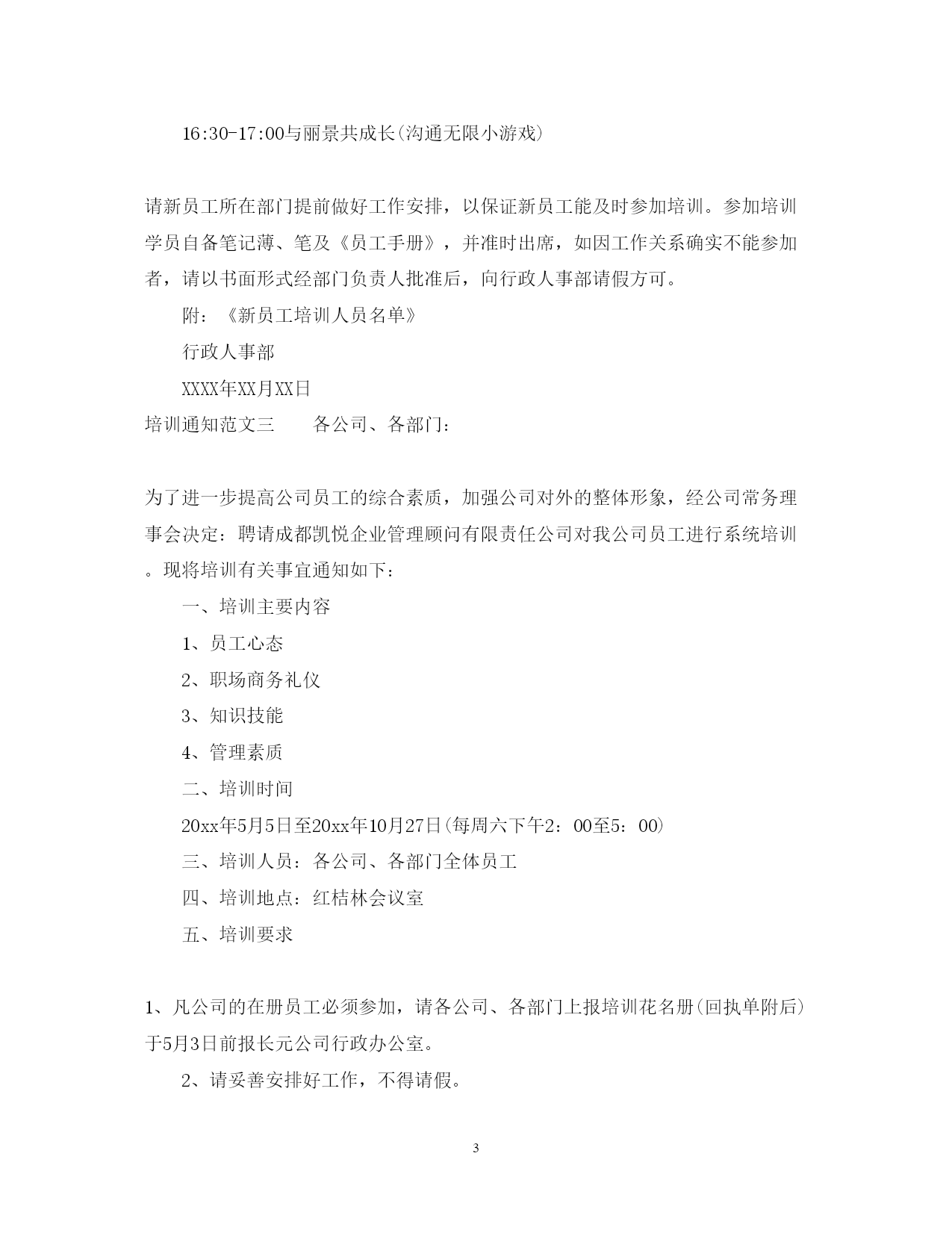 16:30-17:00与丽景共成长(沟通无限小游戏)

请新员工所在部门提前做好工作安排，以保证新员工能及时参加培训。参加培训学员自备笔记薄、笔及《员工手册》，并准时出席，如因工作关系确实不能参加者，请以书面形式经部门负责人批准后，向行政人事部请假方可。

附：《新员工培训人员名单》

行政人事部

XXXX年XX月XX日

培训通知范文三　　各公司、各部门：

为了进一步提高公司员工的综合素质，加强公司对外的整体形象，经公司常务理事会决定：聘请成都凯悦企业管理顾问有限责任公司对我公司员工进行系统培训。现将培训有关事宜通知如下：

一、培训主要内容

1、员工心态

2、职场商务礼仪

3、知识技能

4、管理素质

二、培训时间

20xx年5月5日至20xx年10月27日(每周六下午2：00至5：00)

三、培训人员：各公司、各部门全体员工

四、培训地点：红桔林会议室

五、培训要求

1、凡公司的在册员工必须参加，请各公司、各部门上报培训花名册(回执单附后)于5月3日前报长元公司行政办公室。

2、请妥善安排好工作，不得请假。

3